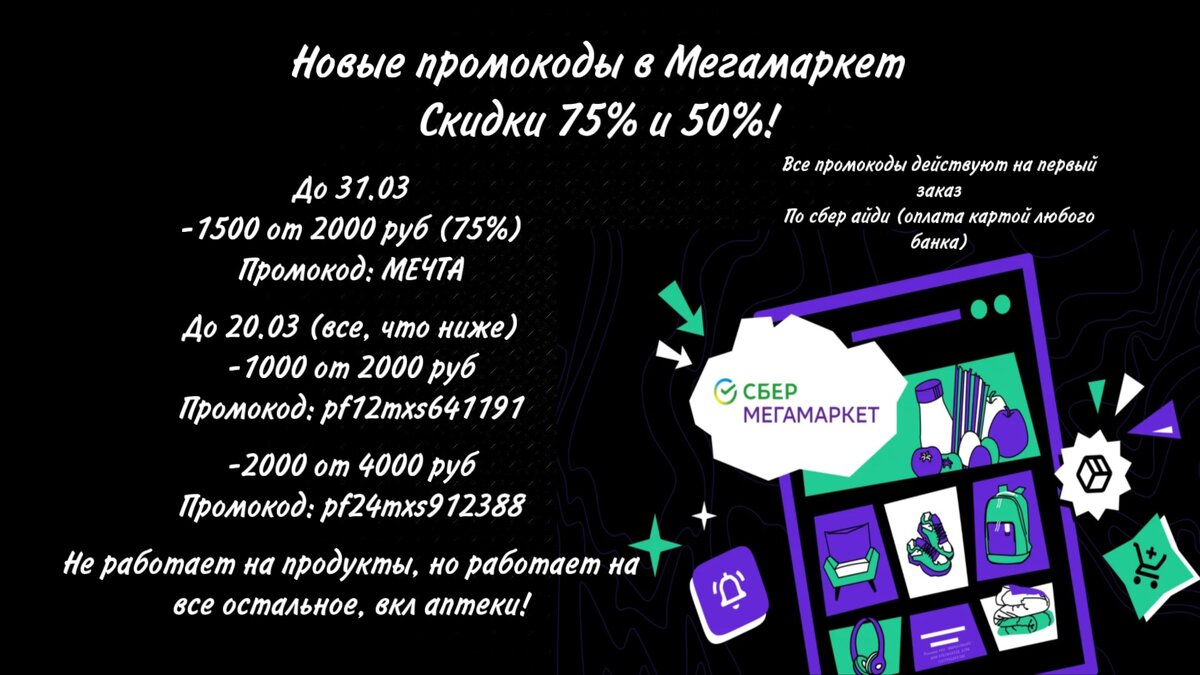 Новые промокоды в Мегамаркет
Скидки 75% и 50%!

До 31.03
-1500 от 2000 руб (75%)
Промокод: МЕЧТА

До 20.03 (все, что ниже)
-1000 от 2000 руб
Промокод: pf12mxs641191

-2000 от 4000 руб
Промокод: pf24mxs912388

Не работает на продукты, но работает на все остальное, вкл аптеки!

Все промокоды действуют на первый заказ
По сбер айди (оплата картой любого банка)

СБЕР
МЕГАМАРКЕТ